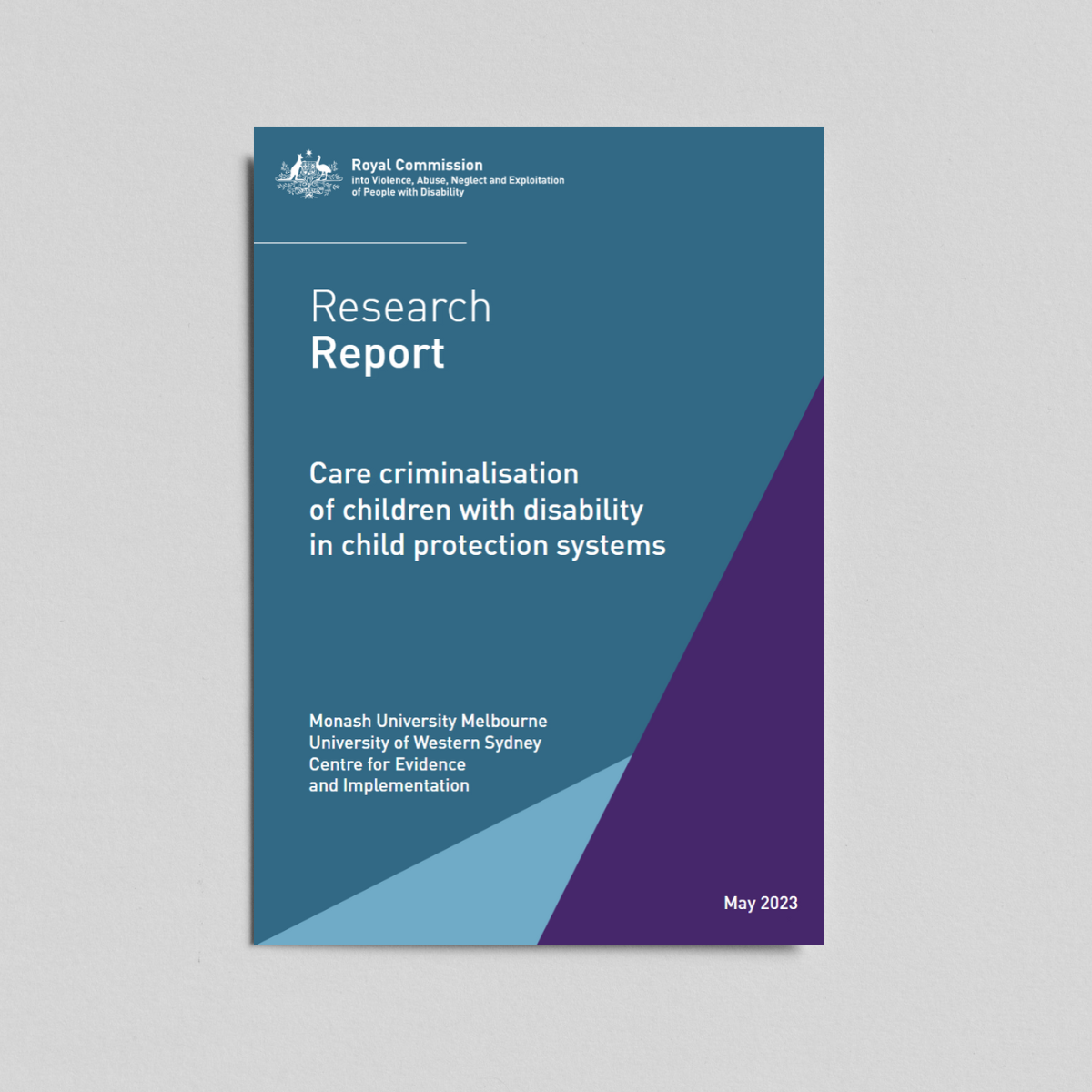 Royal Commission
into Violence, Abuse, Neglect and Exploitation of People with Disability

Research
Report

Care criminalisation of children with disability in child protection systems

Monash University Melbourne
University of Western Sydney
Centre for Evidence and Implementation

May 2023